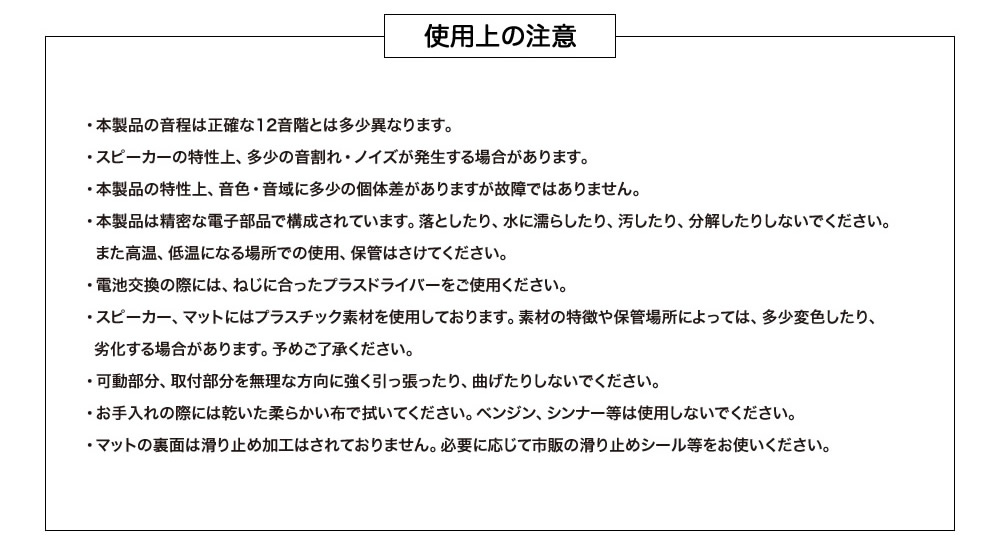 使用上の注意

・本製品の音程は正確な12音階とは多少異なります。

・スピーカーの特性上、多少の音割れ・ノイズが発生する場合があります。

・本製品の特性上、音色・音域に多少の個体差がありますが故障ではありません。

・本製品は精密な電子部品で構成されています。落としたり、水に濡らしたり、汚したり、分解したりしないでください。また高温、低温になる場所での使用、保管はさけてください。

・電池交換の際には、ねじに合ったプラスドライバーをご使用ください。

・スピーカー、マットにはプラスチック素材を使用しております。素材の特徴や保管場所によっては、多少変色したり、劣化する場合があります。予めご了承ください。

・可動部分、取付部分を無理な方向に強く引っ張ったり、曲げたりしないでください。

・お手入れの際には乾いた柔らかい布で拭いてください。ベンジン、シンナー等は使用しないでください。

・マットの裏面は滑り止め加工はされておりません。必要に応じて市販の滑り止めシール等をお使いください。